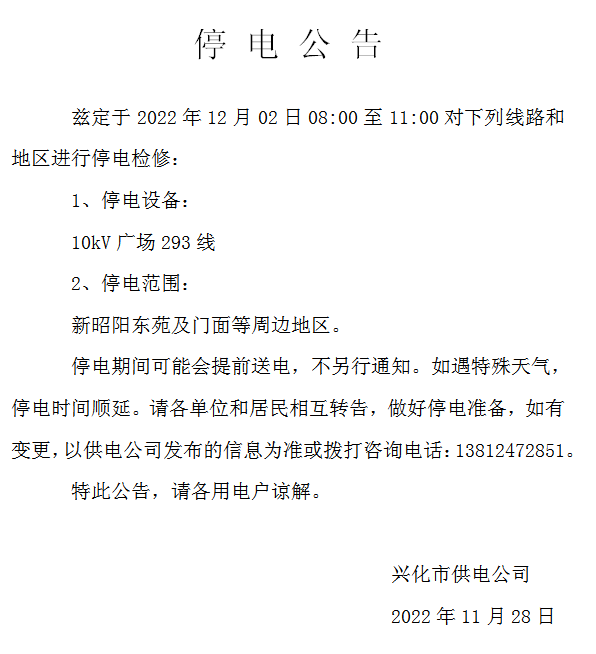 停 电 公 告

兹定于 2022 年 12 月 02 日 08:00 至 11:00 对下列线路和地区进行停电检修：

1、停电设备：

10kV 广场 293 线

2、停电范围：

新昭阳东苑及门面等周边地区。

停电期间可能会提前送电，不另行通知。如遇特殊天气，停电时间顺延。请各单位和居民相互转告，做好停电准备，如有变更，以供电公司发布的信息为准或拨打咨询电话：13812472851。

特此公告，请各用电户谅解。

兴化市供电公司

2022 年 11 月 28 日